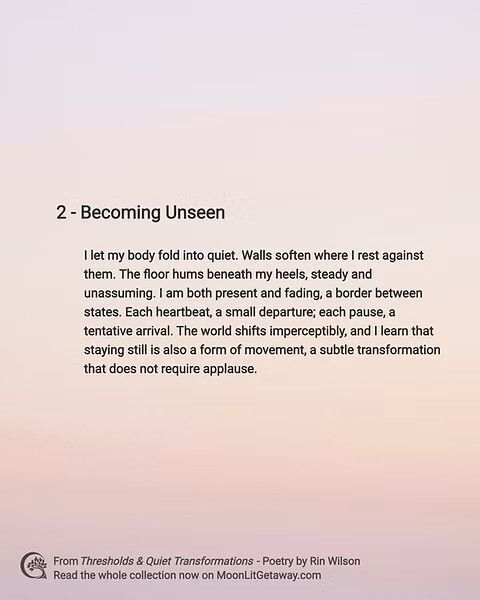 2 - Becoming Unseen

I let my body fold into quiet. Walls soften where I rest against them. The floor hums beneath my heels, steady and unassuming. I am both present and fading, a border between states. Each heartbeat, a small departure; each pause, a tentative arrival. The world shifts imperceptibly, and I learn that staying still is also a form of movement, a subtle transformation that does not require applause.

From Thresholds & Quiet Transformations - Poetry by Rin Wilson
Read the whole collection now on MoonLitGetaway.com